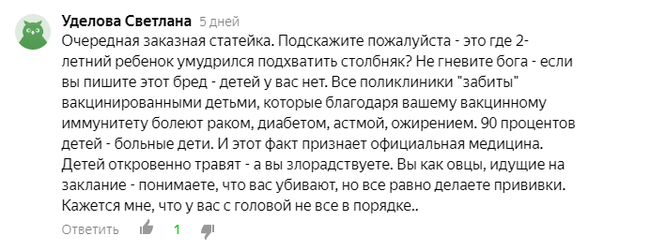 Уделова Светлана 5 дней

Очередная заказная статейка. Подскажите пожалуйста - это где 2-летний ребенок умудрился подхватить столбняк? Не гневите бога - если вы пишите этот бред - детей у вас нет. Все поликлиники "забиты" вакцинированными детьми, которые благодаря вашему вакцинному иммунитету болеют раком, диабетом, астмой, ожирением. 90 процентов детей - больные дети. И этот факт признает официальная медицина. Детей откровенно травят - а вы злорадствуете. Вы как овцы, идущие на заклание - понимаете, что вас убивают, но все равно делаете прививки. Кажется мне, что у вас с головой не все в порядке..

Ответить 1